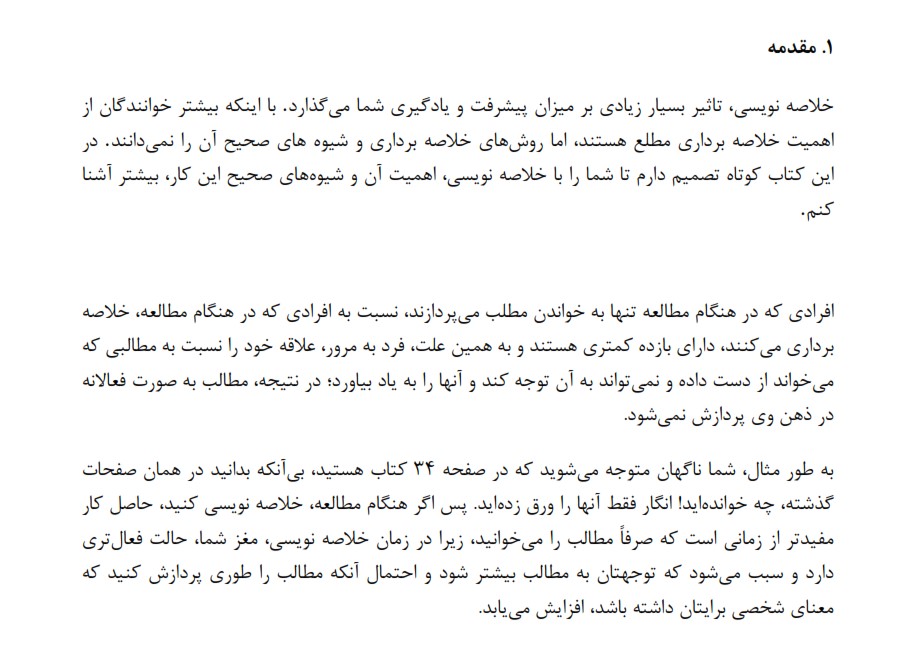 ۱. مقدمه

خلاصه نویسی، تاثیر بسیار زیادی بر میزان پیشرفت و یادگیری شما می‌گذارد. با اینکه بیشتر خوانندگان از اهمیت خلاصه برداری مطلع هستند، اما روش‌های خلاصه برداری و شیوه های صحیح آن را نمی‌دانند. در این کتاب کوتاه تصمیم دارم تا شما را با خلاصه نویسی، اهمیت آن و شیوه‌های صحیح این کار، بیشتر آشنا کنم.

افرادی که در هنگام مطالعه تنها به خواندن مطلب می‌پردازند، نسبت به افرادی که در هنگام مطالعه، خلاصه برداری می‌کنند، دارای بازده کمتری هستند و به همین علت، فرد به مرور، علاقه خود را نسبت به مطالبی که می‌خواند از دست داده و نمی‌تواند به آن توجه کند و آنها را به یاد بیاورد؛ در نتیجه، مطالب به صورت فعالانه در ذهن وی پردازش نمی‌شود.

به طور مثال، شما ناگهان متوجه می‌شوید که در صفحه ۳۴ کتاب هستید، بی‌آنکه بدانید در همان صفحات گذشته، چه خوانده‌اید! انگار فقط آنها را ورق زده‌اید. پس اگر هنگام مطالعه، خلاصه نویسی کنید، حاصل کار مفیدتر از زمانی است که صرفاً مطالب را می‌خوانید، زیرا در زمان خلاصه نویسی، مغز شما، حالت فعال‌تری دارد و سبب می‌شود که توجهتان به مطالب بیشتر شود و احتمال آنکه مطالب را طوری پردازش کنید که معنای شخصی برایتان داشته باشد، افزایش می‌یابد.